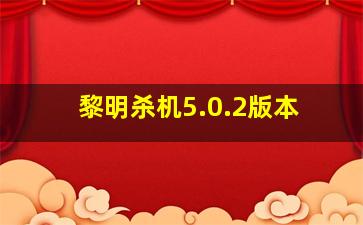 黎明杀机5.0.2版本